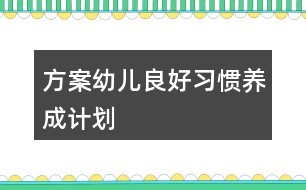 方案幼儿良好习惯养成计划